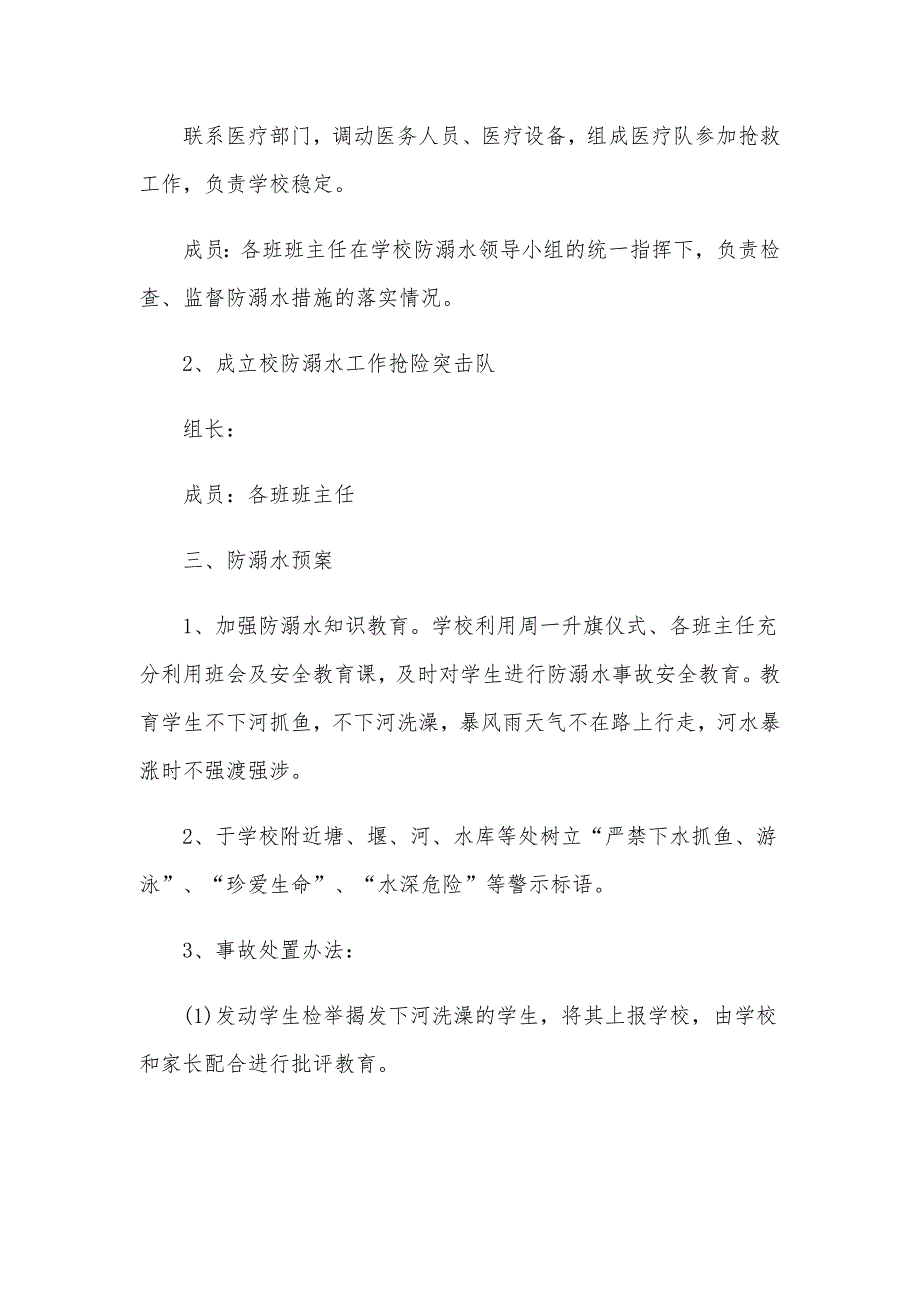 联系医疗部门，调动医务人员、医疗设备，组成医疗队参加抢救工作，负责学校稳定。

成员：各班班主任在学校防溺水领导小组的统一指挥下，负责检查、监督防溺水措施的落实情况。

2、成立校防溺水工作抢险突击队

组长：

成员：各班班主任

三、防溺水预案

1、加强防溺水知识教育。学校利用周一升旗仪式、各班主任充分利用班会及安全教育课，及时对学生进行防溺水事故安全教育。教育学生不下河抓鱼，不下河洗澡，暴风雨天气不在路上行走，河水暴涨时不强渡强涉。

2、于学校附近塘、堰、河、水库等处树立“严禁下水抓鱼、游泳”、“珍爱生命”、“水深危险”等警示标语。

3、事故处置办法：

(1)发动学生检举揭发下河洗澡的学生，将其上报学校，由学校和家长配合进行批评教育。